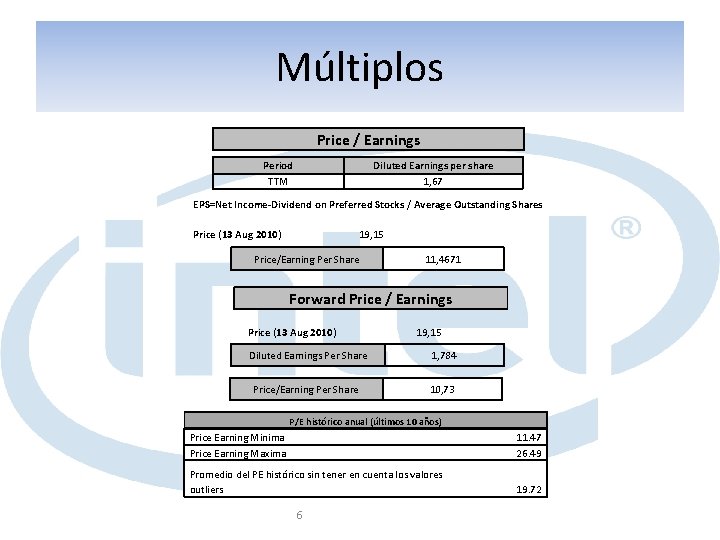 Múltiplos

Price / Earnings

| Period | Diluted Earnings per share |
|---|---|
| TTM | 1,67 |

EPS=Net Income-Dividend on Preferred Stocks / Average Outstanding Shares

Price (13 Aug 2010) 19,15

| Price/Earning Per Share | 11,4671 |
|---|---|

Forward Price / Earnings

Price (13 Aug 2010) 19,15

| Diluted Earnings Per Share | 1,784 |
|---|---|

| Price/Earning Per Share | 10,73 |
|---|---|

| P/E histórico anual (últimos 10 años) | |
|---|---|
| Price Earning Minima | 11.47 |
| Price Earning Maxima | 26.49 |
| Promedio del PE histórico sin tener en cuenta los valores outliers | 19.72 |

intel ®

6